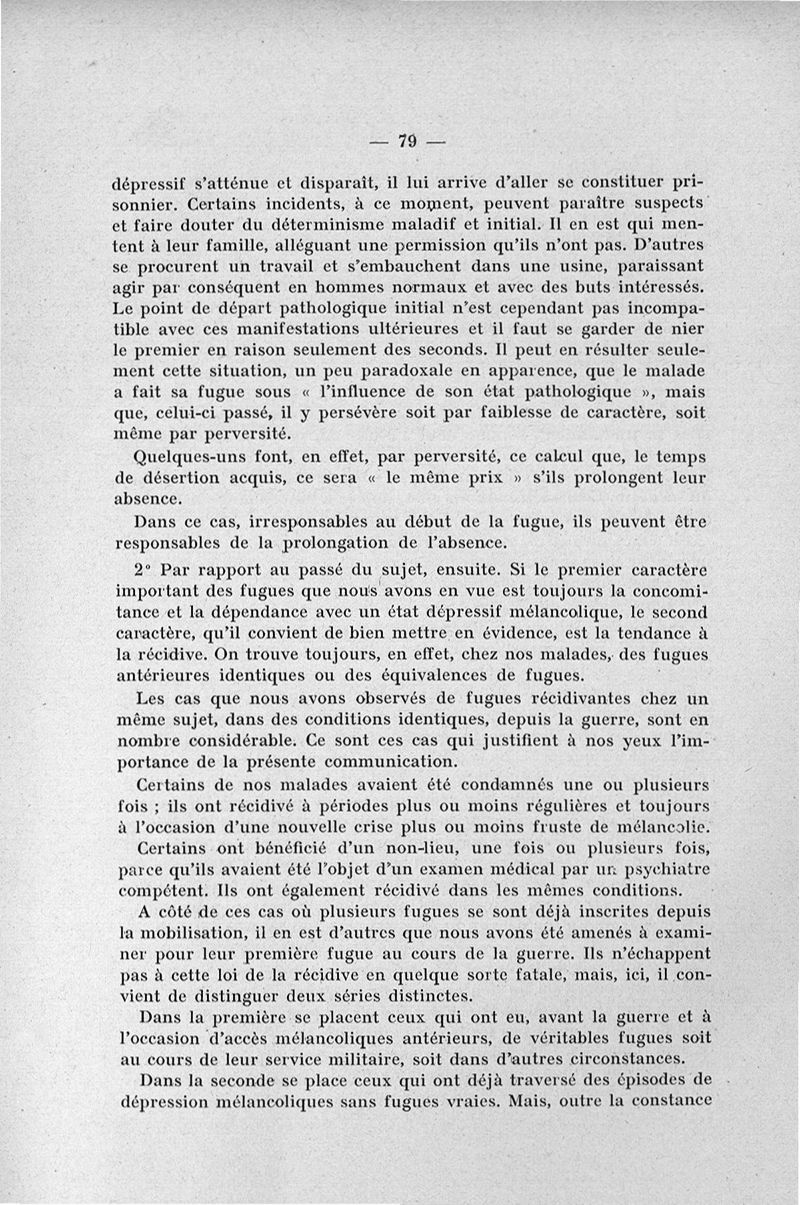 — 79 —

dépressif s'atténue et disparaît, il lui arrive d'aller se constituer prisonnier. Certains incidents, à ce moment, peuvent paraître suspects et faire douter du déterminisme maladif et initial. Il en est qui mentent à leur famille, alléguant une permission qu'ils n'ont pas. D'autres se procurent un travail et s'embauchent dans une usine, paraissant agir par conséquent en hommes normaux et avec des buts intéressés. Le point de départ pathologique initial n'est cependant pas incompatible avec ces manifestations ultérieures et il faut se garder de nier le premier en raison seulement des seconds. Il peut en résulter seulement cette situation, un peu paradoxale en apparence, que le malade a fait sa fugue sous « l'influence de son état pathologique », mais que, celui-ci passé, il y persévère soit par faiblesse de caractère, soit même par perversité.

Quelques-uns font, en effet, par perversité, ce calcul que, le temps de désertion acquis, ce sera « le même prix » s'ils prolongent leur absence.

Dans ce cas, irresponsables au début de la fugue, ils peuvent être responsables de la prolongation de l'absence.

2° Par rapport au passé du sujet, ensuite. Si le premier caractère important des fugues que nous avons en vue est toujours la concomitance et la dépendance avec un état dépressif mélancolique, le second caractère, qu'il convient de bien mettre en évidence, est la tendance à la récidive. On trouve toujours, en effet, chez nos malades, des fugues antérieures identiques ou des équivalences de fugues.

Les cas que nous avons observés de fugues récidivantes chez un même sujet, dans des conditions identiques, depuis la guerre, sont en nombre considérable. Ce sont ces cas qui justifient à nos yeux l'importance de la présente communication.

Certains de nos malades avaient été condamnés une ou plusieurs fois ; ils ont récidivé à périodes plus ou moins régulières et toujours à l'occasion d'une nouvelle crise plus ou moins fruste de mélancolie.

Certains ont bénéficié d'un non-lieu, une fois ou plusieurs fois, parce qu'ils avaient été l'objet d'un examen médical par un psychiatre compétent. Ils ont également récidivé dans les mêmes conditions.

A côté de ces cas où plusieurs fugues se sont déjà inscrites depuis la mobilisation, il en est d'autres que nous avons été amenés à examiner pour leur première fugue au cours de la guerre. Ils n'échappent pas à cette loi de la récidive en quelque sorte fatale, mais, ici, il convient de distinguer deux séries distinctes.

Dans la première se placent ceux qui ont eu, avant la guerre et à l'occasion d'accès mélancoliques antérieurs, de véritables fugues soit au cours de leur service militaire, soit dans d'autres circonstances.

Dans la seconde se place ceux qui ont déjà traversé des épisodes de dépression mélancoliques sans fugues vraies. Mais, outre la constance